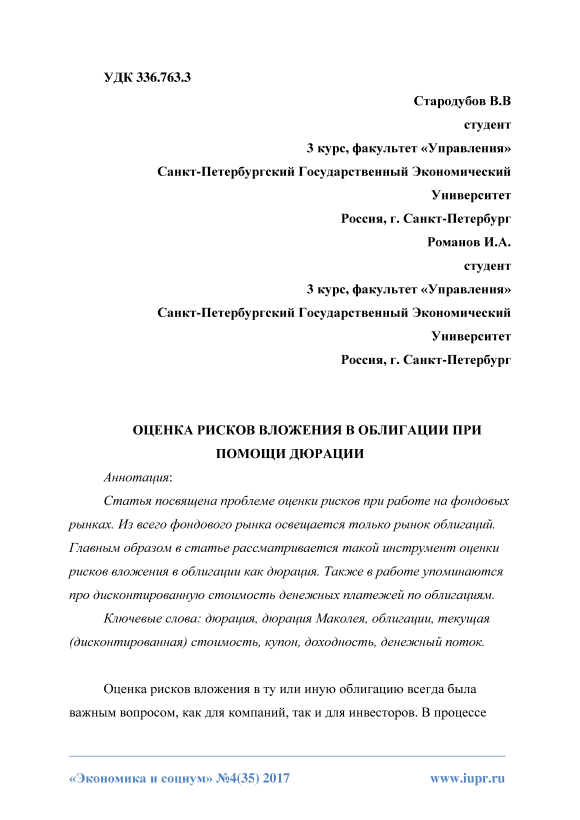 УДК 336.763.3

Стародубов В.В
студент
3 курс, факультет «Управления»
Санкт-Петербургский Государственный Экономический Университет
Россия, г. Санкт-Петербург
Романов И.А.
студент
3 курс, факультет «Управления»
Санкт-Петербургский Государственный Экономический Университет
Россия, г. Санкт-Петербург

ОЦЕНКА РИСКОВ ВЛОЖЕНИЯ В ОБЛИГАЦИИ ПРИ ПОМОЩИ ДЮРАЦИИ

Аннотация:

Статья посвящена проблеме оценки рисков при работе на фондовых рынках. Из всего фондового рынка освещается только рынок облигаций. Главным образом в статье рассматривается такой инструмент оценки рисков вложения в облигации как дюрация. Также в работе упоминаются про дисконтированную стоимость денежных платежей по облигациям.

Ключевые слова: дюрация, дюрация Маколея, облигации, текущая (дисконтированная) стоимость, купон, доходность, денежный поток.

Оценка рисков вложения в ту или иную облигацию всегда была важным вопросом, как для компаний, так и для инвесторов. В процессе

«Экономика и социум» №4(35) 2017 www.iupr.ru